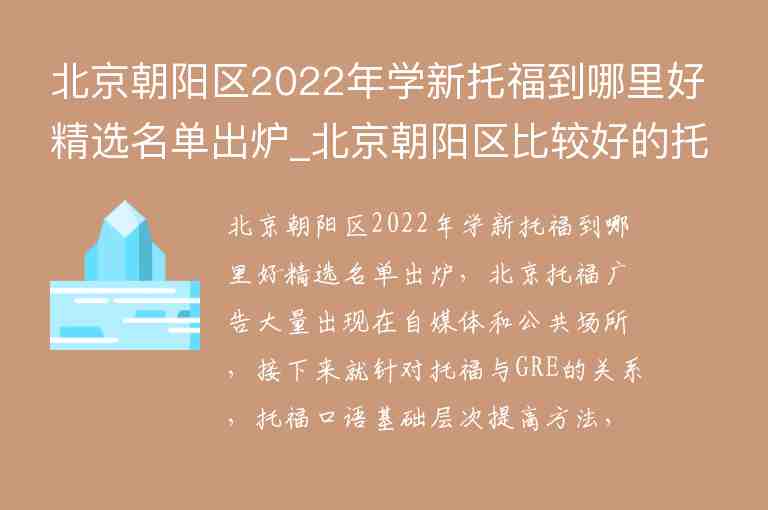 北京朝阳区2022年学新托福到哪里好精选名单出炉_北京朝阳区比较好的托

北京朝阳区2022年学新托福到哪里好精选名单出炉，北京托福广告大量出现在自媒体和公共场所，接下来就针对托福与GRE的关系，托福口语基础层次提高方法，